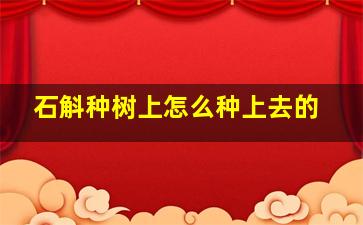 石斛种树上怎么种上去的